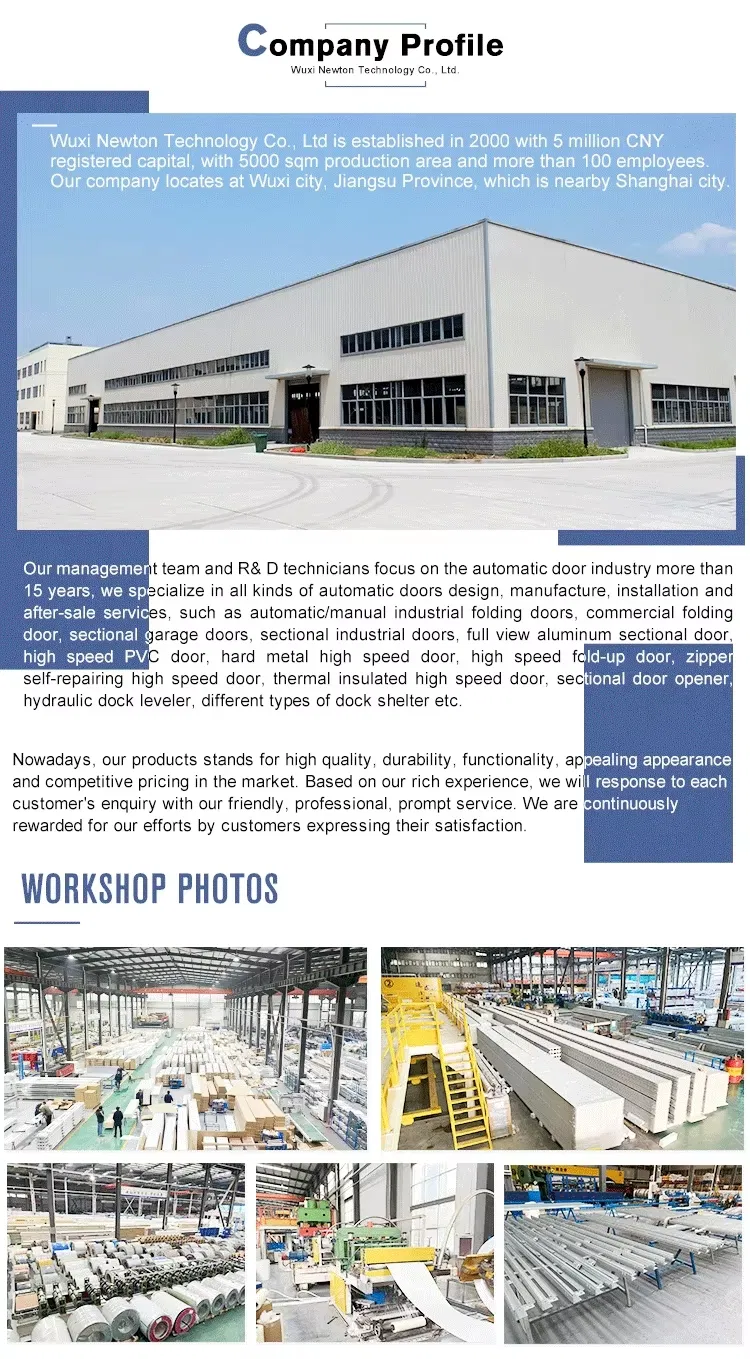 Company Profile
Wuxi Newton Technology Co., Ltd.

Wuxi Newton Technology Co., Ltd is established in 2000 with 5 million CNY registered capital, with 5000 sqm production area and more than 100 employees. Our company locates at Wuxi city, Jiangsu Province, which is nearby Shanghai city.

Our management team and R& D technicians focus on the automatic door industry more than 15 years, we specialize in all kinds of automatic doors design, manufacture, installation and after-sale services, such as automatic/manual industrial folding doors, commercial folding door, sectional garage doors, sectional industrial doors, full view aluminum sectional door, high speed PVC door, hard metal high speed door, high speed fold-up door, zipper self-repairing high speed door, thermal insulated high speed door, sectional door opener, hydraulic dock leveler, different types of dock shelter etc.

Nowadays, our products stands for high quality, durability, functionality, appealing appearance and competitive pricing in the market. Based on our rich experience, we will response to each customer's enquiry with our friendly, professional, prompt service. We are continuously rewarded for our efforts by customers expressing their satisfaction.

WORKSHOP PHOTOS